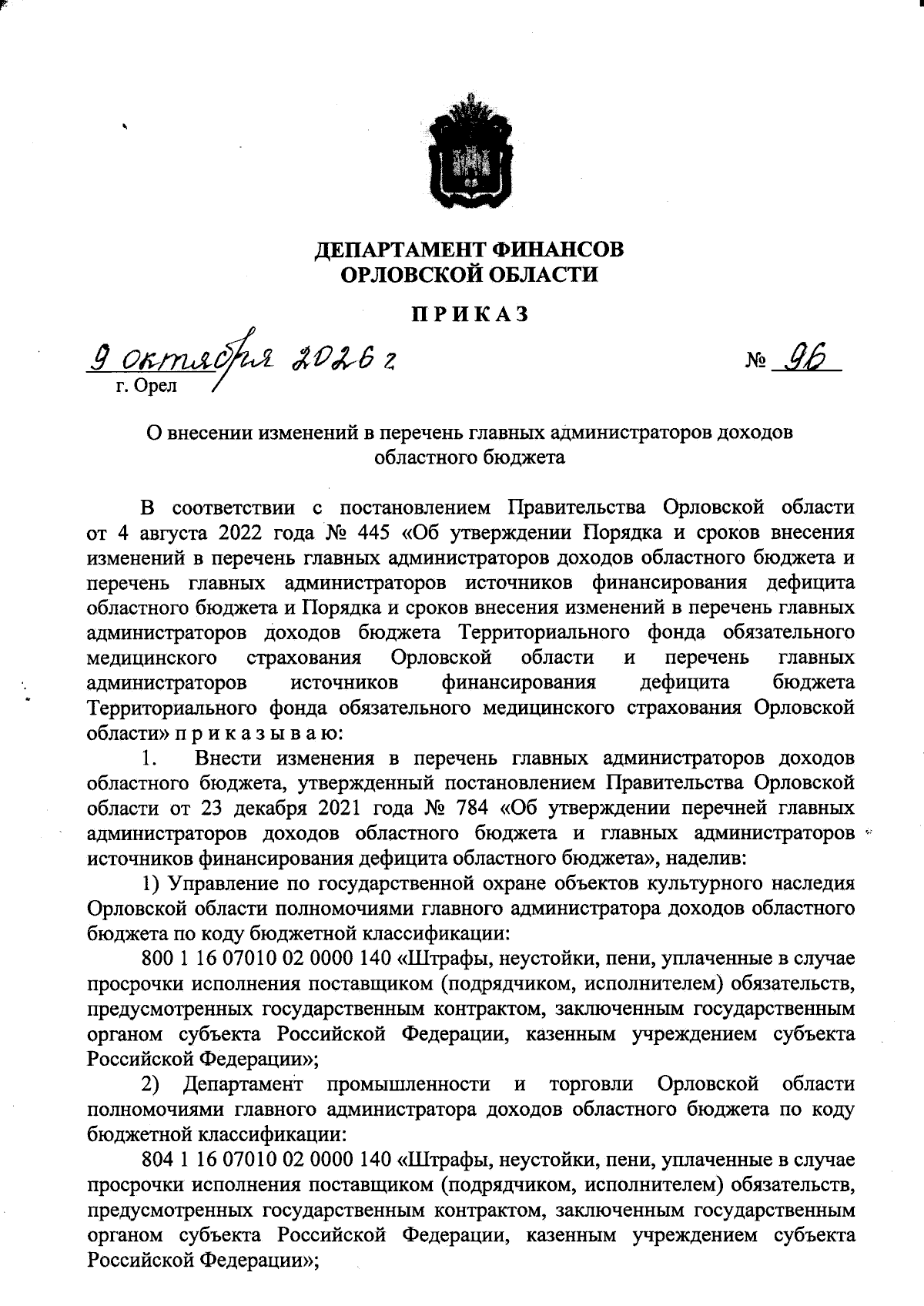 ДЕПАРТАМЕНТ ФИНАНСОВ
ОРЛОВСКОЙ ОБЛАСТИ

ПРИКАЗ

9 октября 2026 г.
г. Орел

№ 96

О внесении изменений в перечень главных администраторов доходов областного бюджета

В соответствии с постановлением Правительства Орловской области от 4 августа 2022 года № 445 «Об утверждении Порядка и сроков внесения изменений в перечень главных администраторов доходов областного бюджета и перечень главных администраторов источников финансирования дефицита областного бюджета и Порядка и сроков внесения изменений в перечень главных администраторов доходов бюджета Территориального фонда обязательного медицинского страхования Орловской области и перечень главных администраторов источников финансирования дефицита бюджета Территориального фонда обязательного медицинского страхования Орловской области» приказываю:

1. Внести изменения в перечень главных администраторов доходов областного бюджета, утвержденный постановлением Правительства Орловской области от 23 декабря 2021 года № 784 «Об утверждении перечней главных администраторов доходов областного бюджета и главных администраторов источников финансирования дефицита областного бюджета», наделив:

1) Управление по государственной охране объектов культурного наследия Орловской области полномочиями главного администратора доходов областного бюджета по коду бюджетной классификации:

800 1 16 07010 02 0000 140 «Штрафы, неустойки, пени, уплаченные в случае просрочки исполнения поставщиком (подрядчиком, исполнителем) обязательств, предусмотренных государственным контрактом, заключенным государственным органом субъекта Российской Федерации, казенным учреждением субъекта Российской Федерации»;

2) Департамент промышленности и торговли Орловской области полномочиями главного администратора доходов областного бюджета по коду бюджетной классификации:

804 1 16 07010 02 0000 140 «Штрафы, неустойки, пени, уплаченные в случае просрочки исполнения поставщиком (подрядчиком, исполнителем) обязательств, предусмотренных государственным контрактом, заключенным государственным органом субъекта Российской Федерации, казенным учреждением субъекта Российской Федерации»;